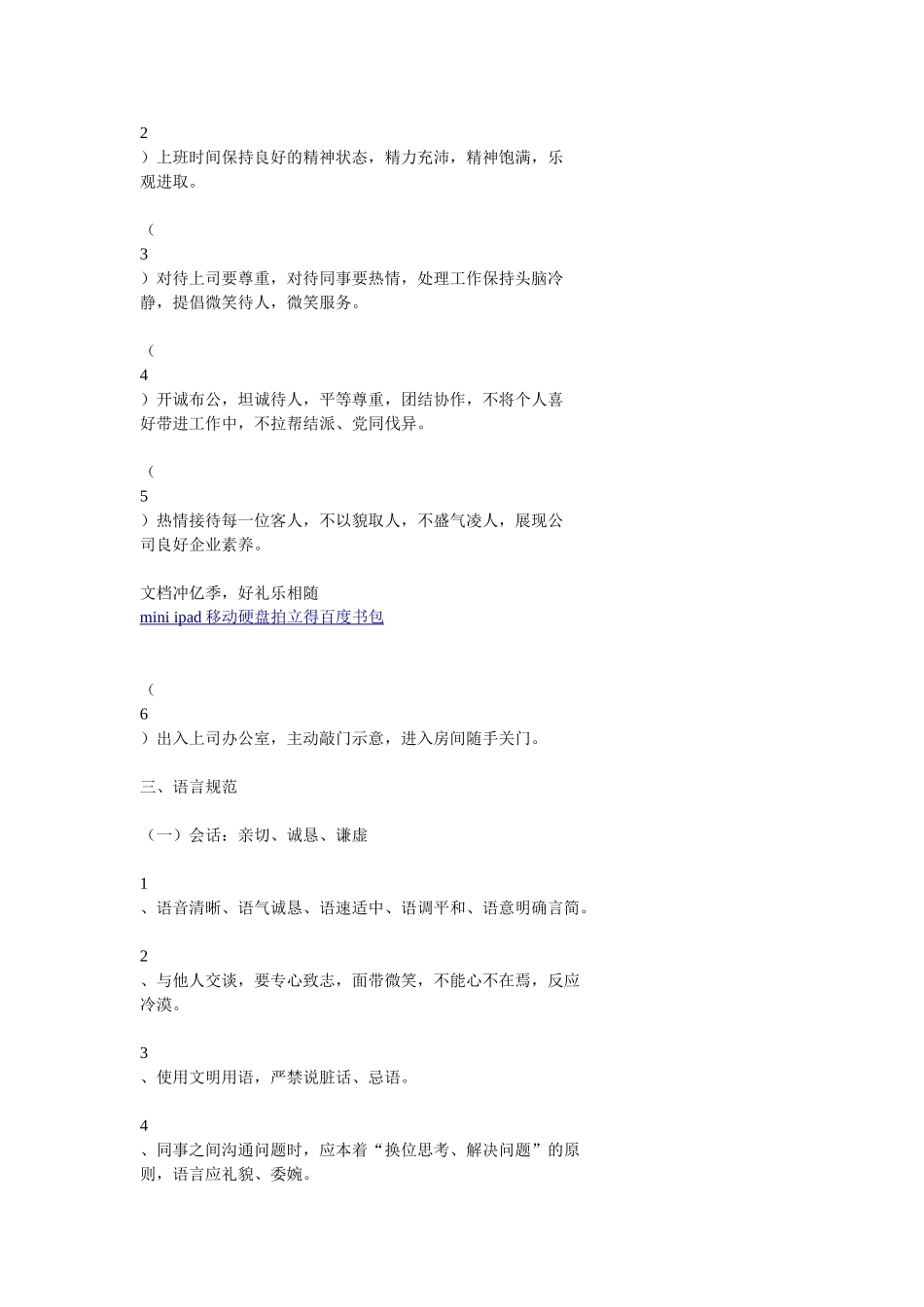 2
）上班时间保持良好的精神状态，精力充沛，精神饱满，乐观进取。

（
3
）对待上司要尊重，对待同事要热情，处理工作保持头脑冷静，提倡微笑待人，微笑服务。

（
4
）开诚布公，坦诚待人，平等尊重，团结协作，不将个人喜好带进工作中，不拉帮结派、党同伐异。

（
5
）热情接待每一位客人，不以貌取人，不盛气凌人，展现公司良好企业素养。

文档冲亿季，好礼乐相随
mini ipad 移动硬盘拍立得百度书包

（
6
）出入上司办公室，主动敲门示意，进入房间随手关门。

三、语言规范

（一）会话：亲切、诚恳、谦虚

1
、语音清晰、语气诚恳、语速适中、语调平和、语意明确言简。

2
、与他人交谈，要专心致志，面带微笑，不能心不在焉，反应冷漠。

3
、使用文明用语，严禁说脏话、忌语。

4
、同事之间沟通问题时，应本着“换位思考、解决问题”的原则，语言应礼貌、委婉。